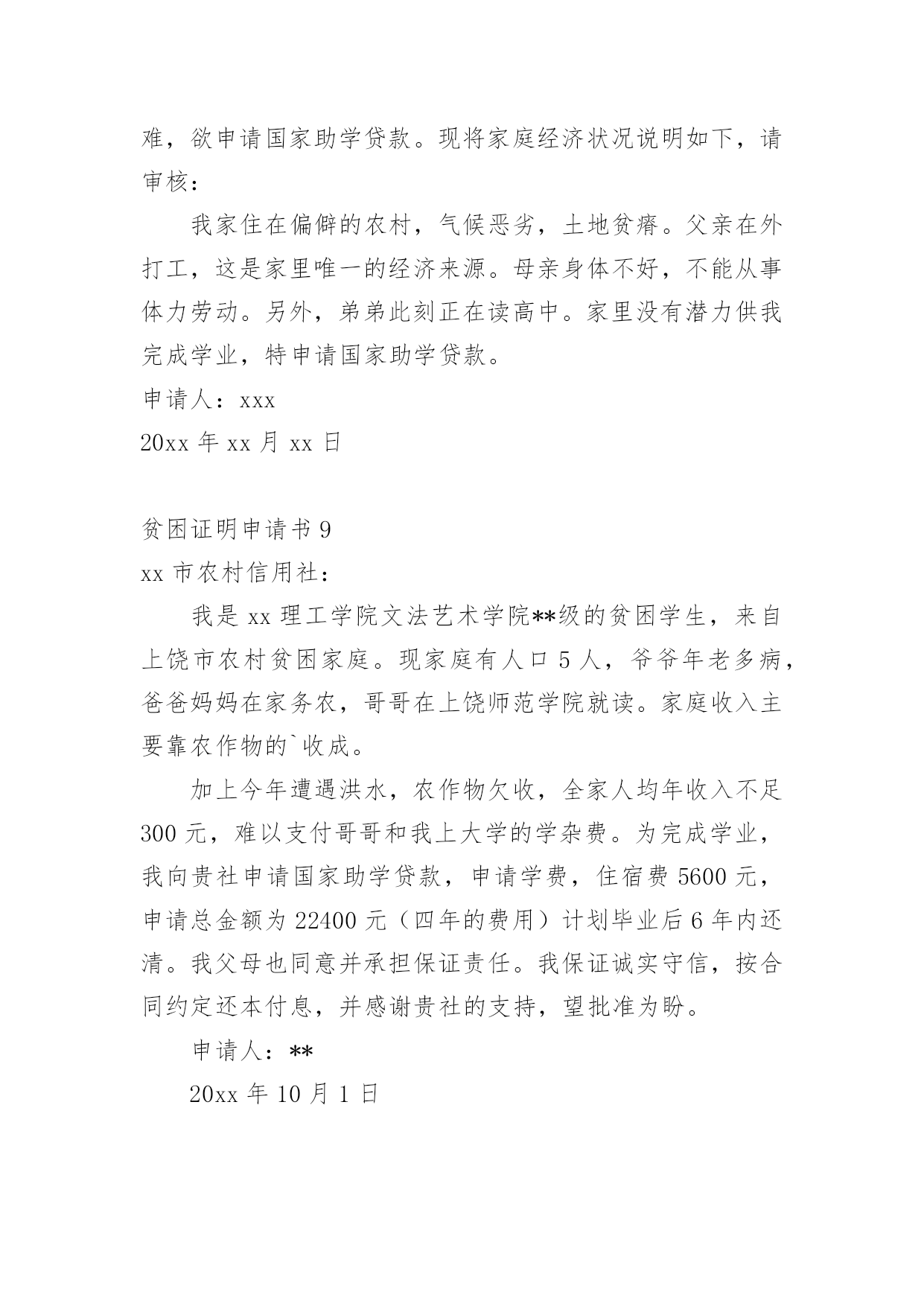 难，欲申请国家助学贷款。现将家庭经济状况说明如下，请审核：

我家住在偏僻的农村，气候恶劣，土地贫瘠。父亲在外打工，这是家里唯一的经济来源。母亲身体不好，不能从事体力劳动。另外，弟弟此刻正在读高中。家里没有潜力供我完成学业，特申请国家助学贷款。

申请人：xxx

20xx 年 xx 月 xx 日

贫困证明申请书 9

xx 市农村信用社：

我是 xx 理工学院文法艺术学院**级的贫困学生，来自上饶市农村贫困家庭。现家庭有人口 5 人，爷爷年老多病，爸爸妈妈在家务农，哥哥在上饶师范学院就读。家庭收入主要靠农作物的`收成。

加上今年遭遇洪水，农作物欠收，全家人均年收入不足 300 元，难以支付哥哥和我上大学的学杂费。为完成学业，我向贵社申请国家助学贷款，申请学费，住宿费 5600 元，申请总金额为 22400 元（四年的费用）计划毕业后 6 年内还清。我父母也同意并承担保证责任。我保证诚实守信，按合同约定还本付息，并感谢贵社的支持，望批准为盼。

申请人：**

20xx 年 10 月 1 日